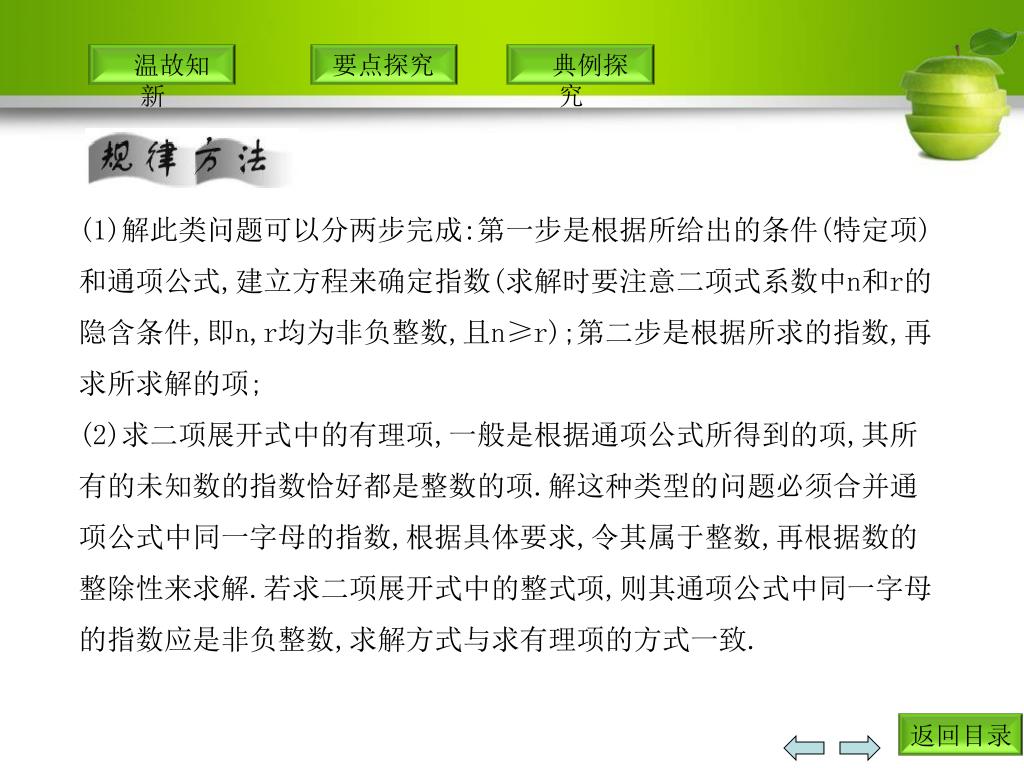 温故知新

要点探究

典例探究

规律方法

(1)解此类问题可以分两步完成:第一步是根据所给出的条件(特定项)和通项公式,建立方程来确定指数(求解时要注意二项式系数中n和r的隐含条件,即n,r均为非负整数,且n≥r);第二步是根据所求的指数,再求所求解的项;

(2)求二项展开式中的有理项,一般是根据通项公式所得到的项,其所有的未知数的指数恰好都是整数的项.解这种类型的问题必须合并通项公式中同一字母的指数,根据具体要求,令其属于整数,再根据数的整除性来求解.若求二项展开式中的整式项,则其通项公式中同一字母的指数应是非负整数,求解方式与求有理项的方式一致.

返回目录